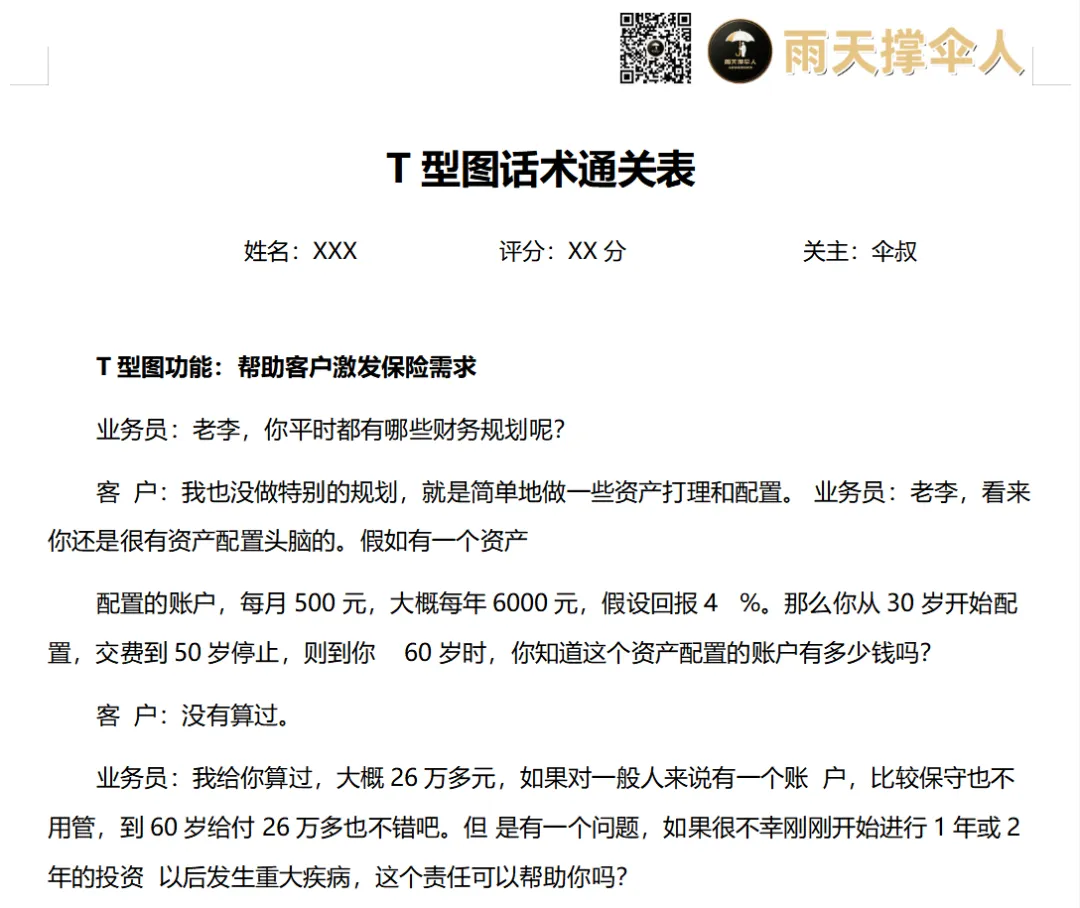 雨天撑伞人

雨天撑伞人

T 型图话术通关表

姓名：XXX　　评分：XX 分　　关主：伞叔

T 型图功能：帮助客户激发保险需求

业务员：老李，你平时都有哪些财务规划呢？

客 户：我也没做特别的规划，就是简单地做一些资产打理和配置。 业务员：老李，看来你还是很有资产配置头脑的。假如有一个资产

配置的账户，每月 500 元，大概每年 6000 元，假设回报 4 %。那么你从 30 岁开始配置，交费到 50 岁停止，则到你 60 岁时，你知道这个资产配置的账户有多少钱吗？

客 户：没有算过。

业务员：我给你算过，大概 26 万多元，如果对一般人来说有一个账 户，比较保守也不用管，到 60 岁给付 26 万多也不错吧。但 是有一个问题，如果很不幸刚刚开始进行 1 年或 2 年的投资 以后发生重大疾病，这个责任可以帮助你吗？